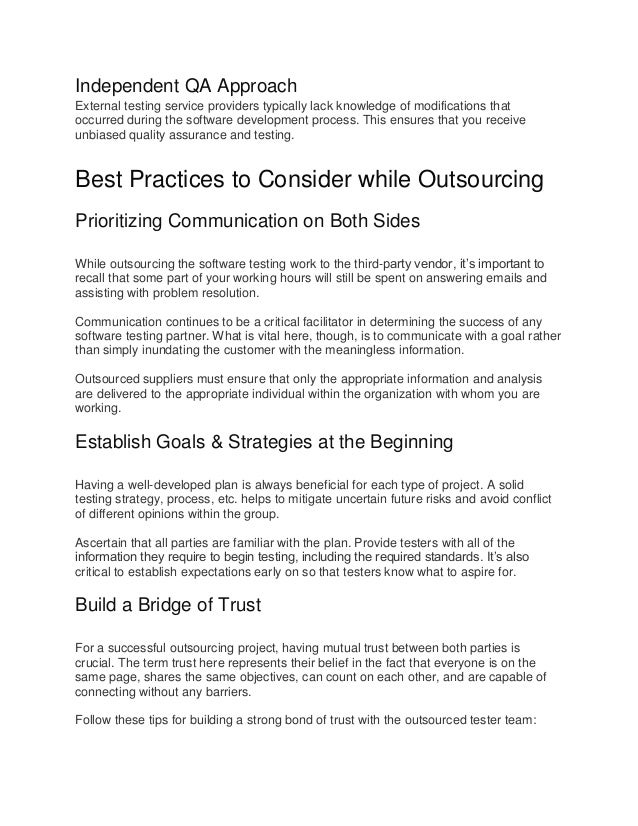 Independent QA Approach
External testing service providers typically lack knowledge of modifications that occurred during the software development process. This ensures that you receive unbiased quality assurance and testing.

Best Practices to Consider while Outsourcing

Prioritizing Communication on Both Sides

While outsourcing the software testing work to the third-party vendor, it's important to recall that some part of your working hours will still be spent on answering emails and assisting with problem resolution.

Communication continues to be a critical facilitator in determining the success of any software testing partner. What is vital here, though, is to communicate with a goal rather than simply inundating the customer with the meaningless information.

Outsourced suppliers must ensure that only the appropriate information and analysis are delivered to the appropriate individual within the organization with whom you are working.

Establish Goals & Strategies at the Beginning

Having a well-developed plan is always beneficial for each type of project. A solid testing strategy, process, etc. helps to mitigate uncertain future risks and avoid conflict of different opinions within the group.

Ascertain that all parties are familiar with the plan. Provide testers with all of the information they require to begin testing, including the required standards. It's also critical to establish expectations early on so that testers know what to aspire for.

Build a Bridge of Trust

For a successful outsourcing project, having mutual trust between both parties is crucial. The term trust here represents their belief in the fact that everyone is on the same page, shares the same objectives, can count on each other, and are capable of connecting without any barriers.

Follow these tips for building a strong bond of trust with the outsourced tester team: